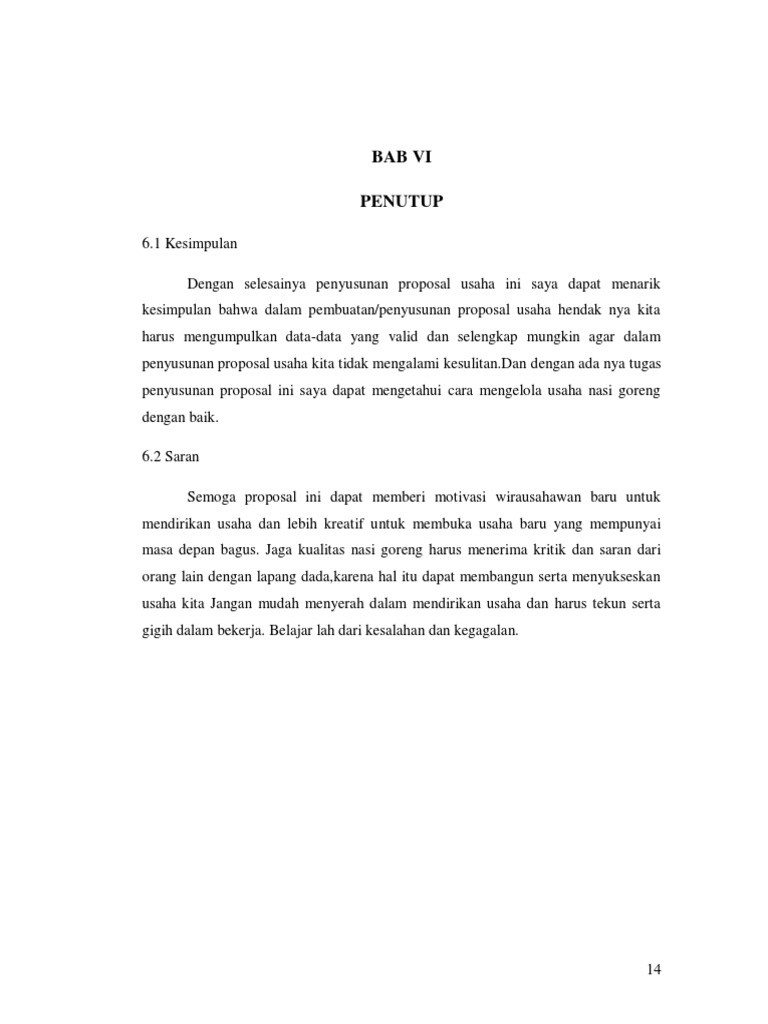 BAB VI

PENUTUP

6.1 Kesimpulan

Dengan selesainya penyusunan proposal usaha ini saya dapat menarik kesimpulan bahwa dalam pembuatan/penyusunan proposal usaha hendak nya kita harus mengumpulkan data-data yang valid dan selengkap mungkin agar dalam penyusunan proposal usaha kita tidak mengalami kesulitan.Dan dengan ada nya tugas penyusunan proposal ini saya dapat mengetahui cara mengelola usaha nasi goreng dengan baik.

6.2 Saran

Semoga proposal ini dapat memberi motivasi wirausahawan baru untuk mendirikan usaha dan lebih kreatif untuk membuka usaha baru yang mempunyai masa depan bagus. Jaga kualitas nasi goreng harus menerima kritik dan saran dari orang lain dengan lapang dada,karena hal itu dapat membangun serta menyukseskan usaha kita Jangan mudah menyerah dalam mendirikan usaha dan harus tekun serta gigih dalam bekerja. Belajar lah dari kesalahan dan kegagalan.

14